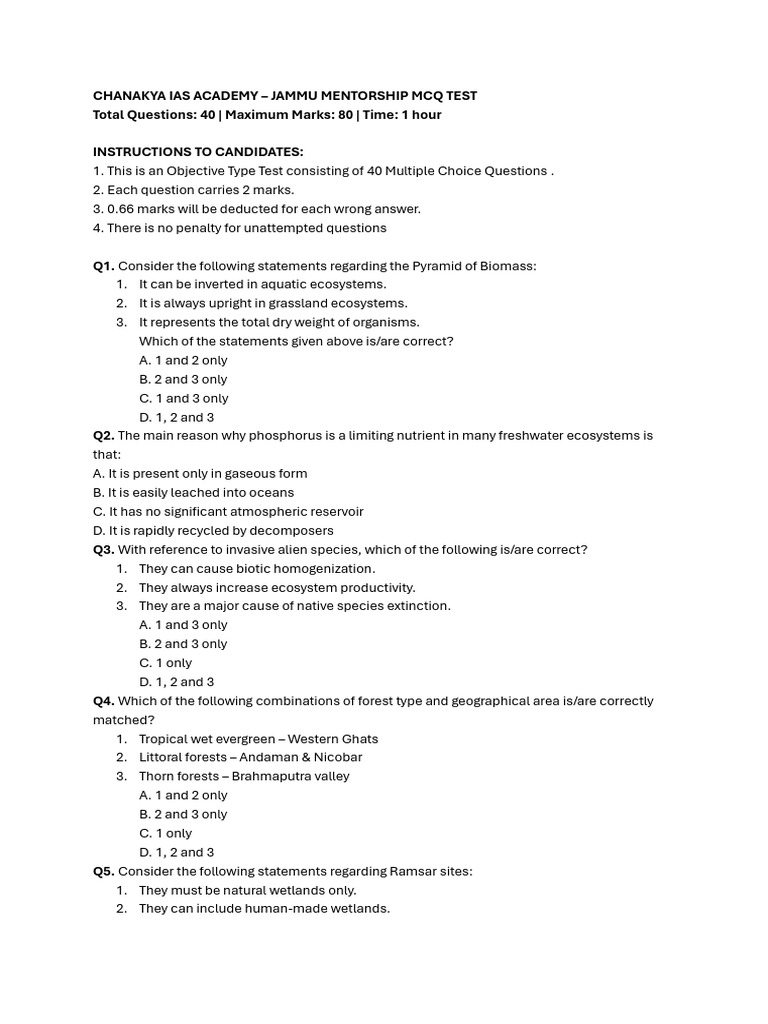 CHANAKYA IAS ACADEMY – JAMMU MENTORSHIP MCQ TEST
Total Questions: 40 | Maximum Marks: 80 | Time: 1 hour

INSTRUCTIONS TO CANDIDATES:
1. This is an Objective Type Test consisting of 40 Multiple Choice Questions .
2. Each question carries 2 marks.
3. 0.66 marks will be deducted for each wrong answer.
4. There is no penalty for unattempted questions

Q1. Consider the following statements regarding the Pyramid of Biomass:
1. It can be inverted in aquatic ecosystems.
2. It is always upright in grassland ecosystems.
3. It represents the total dry weight of organisms.
Which of the statements given above is/are correct?
A. 1 and 2 only
B. 2 and 3 only
C. 1 and 3 only
D. 1, 2 and 3
Q2. The main reason why phosphorus is a limiting nutrient in many freshwater ecosystems is that:
A. It is present only in gaseous form
B. It is easily leached into oceans
C. It has no significant atmospheric reservoir
D. It is rapidly recycled by decomposers
Q3. With reference to invasive alien species, which of the following is/are correct?
1. They can cause biotic homogenization.
2. They always increase ecosystem productivity.
3. They are a major cause of native species extinction.
A. 1 and 3 only
B. 2 and 3 only
C. 1 only
D. 1, 2 and 3
Q4. Which of the following combinations of forest type and geographical area is/are correctly matched?
1. Tropical wet evergreen – Western Ghats
2. Littoral forests – Andaman & Nicobar
3. Thorn forests – Brahmaputra valley
A. 1 and 2 only
B. 2 and 3 only
C. 1 only
D. 1, 2 and 3
Q5. Consider the following statements regarding Ramsar sites:
1. They must be natural wetlands only.
2. They can include human-made wetlands.